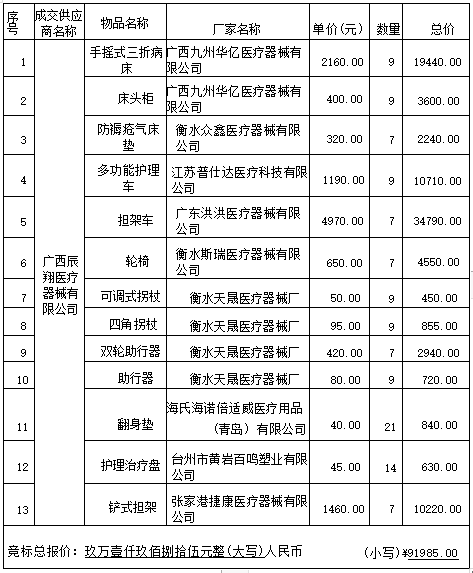 | 序号 | 成交供应商名称 | 物品名称 | 厂家名称 | 单价(元) | 数量 | 总价 |
|---|---|---|---|---|---|---|
| 1 | 广西辰翔医疗器械有限公司 | 手摇式三折病床 | 广西九州华亿医疗器械有限公司 | 2160.00 | 9 | 19440.00 |
| 2 | | 床头柜 | 广西九州华亿医疗器械有限公司 | 400.00 | 9 | 3600.00 |
| 3 | | 防褥疮气床垫 | 衡水众鑫医疗器械有限公司 | 320.00 | 7 | 2240.00 |
| 4 | | 多功能护理车 | 江苏普仕达医疗科技有限公司 | 1190.00 | 9 | 10710.00 |
| 5 | | 担架车 | 广东洪洪医疗器械有限公司 | 4970.00 | 7 | 34790.00 |
| 6 | | 轮椅 | 衡水斯瑞医疗器械有限公司 | 650.00 | 7 | 4550.00 |
| 7 | | 可调式拐杖 | 衡水天晟医疗器械厂 | 50.00 | 9 | 450.00 |
| 8 | | 四角拐杖 | 衡水天晟医疗器械厂 | 95.00 | 9 | 855.00 |
| 9 | | 双轮助行器 | 衡水天晟医疗器械厂 | 420.00 | 7 | 2940.00 |
| 10 | | 助行器 | 衡水天晟医疗器械厂 | 80.00 | 9 | 720.00 |
| 11 | | 翻身垫 | 海氏海诺倍适威医疗用品（青岛）有限公司 | 40.00 | 21 | 840.00 |
| 12 | | 护理治疗盘 | 台州市黄岩百鸣塑业有限公司 | 45.00 | 14 | 630.00 |
| 13 | | 铲式担架 | 张家港捷康医疗器械有限公司 | 1460.00 | 7 | 10220.00 |

竞标总报价：玖万壹仟玖佰捌拾伍元整(大写)人民币 (小写)¥91985.00